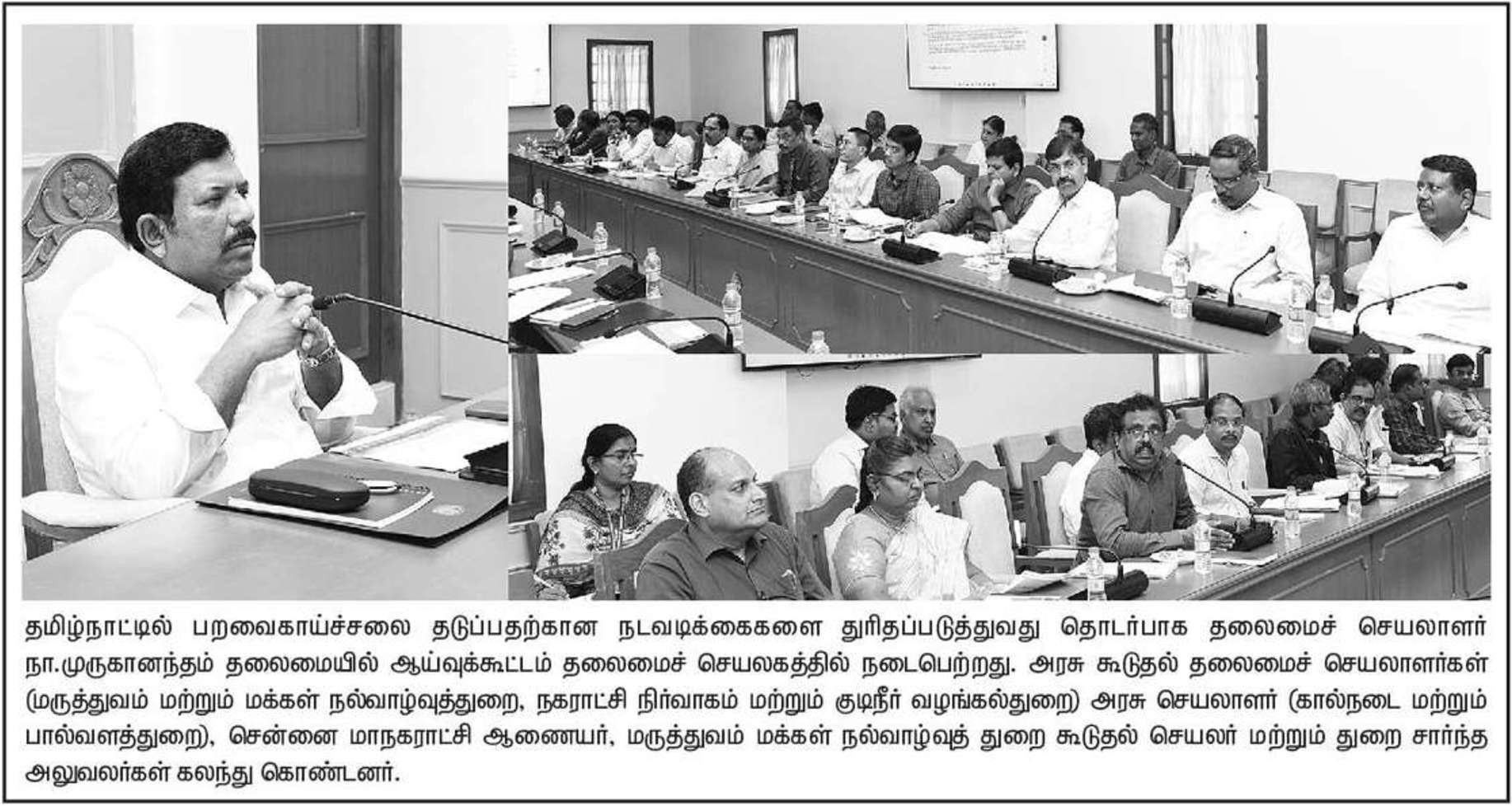 தமிழ்நாட்டில் பறவைகாய்ச்சலை தடுப்பதற்கான நடவடிக்கைகளை துரிதப்படுத்துவது தொடர்பாக தலைமைச் செயலாளர் நா.முருகானந்தம் தலைமையில் ஆய்வுக்கூட்டம் தலைமைச் செயலகத்தில் நடைபெற்றது. அரசு கூடுதல் தலைமைச் செயலாளர்கள் (மருத்துவம் மற்றும் மக்கள் நல்வாழ்வுத்துறை, நகராட்சி நிர்வாகம் மற்றும் குடிநீர் வழங்கல்துறை) அரசு செயலாளர் (கால்நடை மற்றும் பால்வளத்துறை), சென்னை மாநகராட்சி ஆணையர், மருத்துவம் மக்கள் நல்வாழ்வுத் துறை கூடுதல் செயலர் மற்றும் துறை சார்ந்த அலுவலர்கள் கலந்து கொண்டனர்.